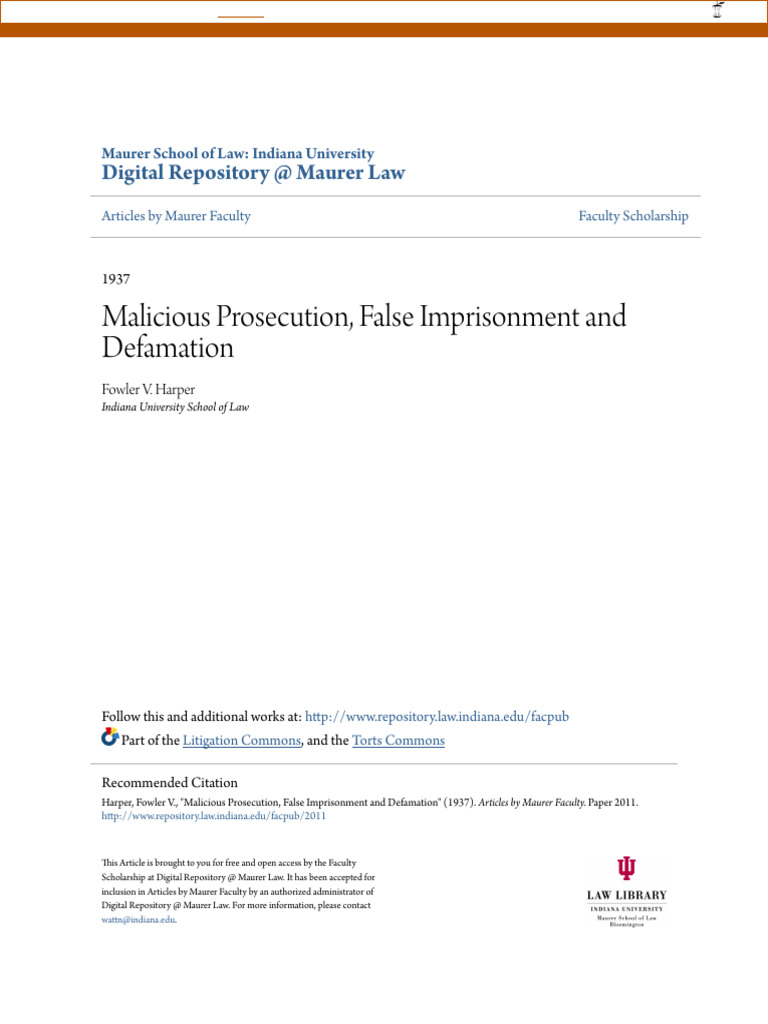 Maurer School of Law: Indiana University
Digital Repository @ Maurer Law

Articles by Maurer Faculty

Faculty Scholarship

1937

Malicious Prosecution, False Imprisonment and Defamation

Fowler V. Harper
Indiana University School of Law

Follow this and additional works at: http://www.repository.law.indiana.edu/facpub
Part of the Litigation Commons, and the Torts Commons

Recommended Citation
Harper, Fowler V., "Malicious Prosecution, False Imprisonment and Defamation" (1937). Articles by Maurer Faculty. Paper 2011.
http://www.repository.law.indiana.edu/facpub/2011

This Article is brought to you for free and open access by the Faculty Scholarship at Digital Repository @ Maurer Law. It has been accepted for inclusion in Articles by Maurer Faculty by an authorized administrator of Digital Repository @ Maurer Law. For more information, please contact wattn@indiana.edu.

LAW LIBRARY
INDIANA UNIVERSITY
Maurer School of Law
Bloomington